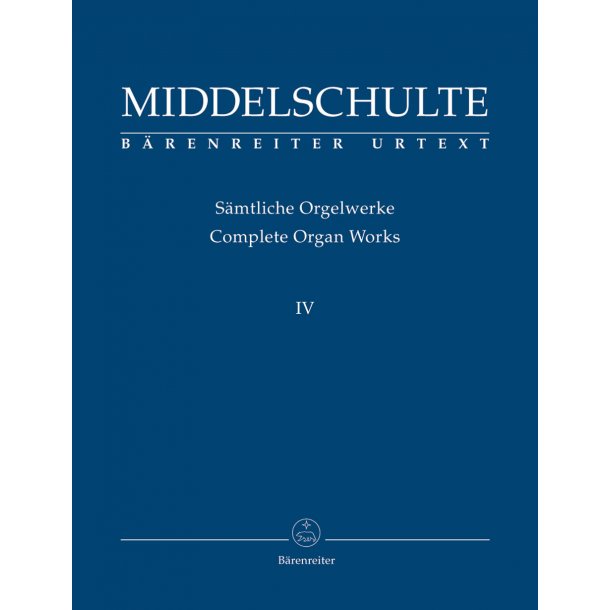 MIDDELSCHULTE
BÄRENREITER URTEXT

Sämtliche Orgelwerke
Complete Organ Works

IV

Bärenreiter